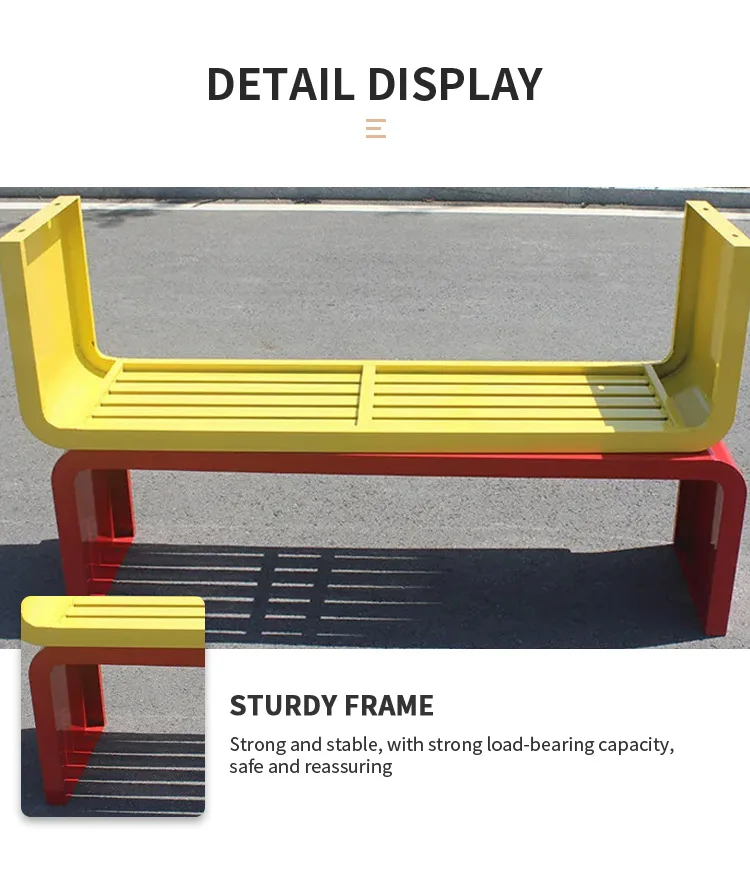 DETAIL DISPLAY

STURDY FRAME

Strong and stable, with strong load-bearing capacity, safe and reassuring